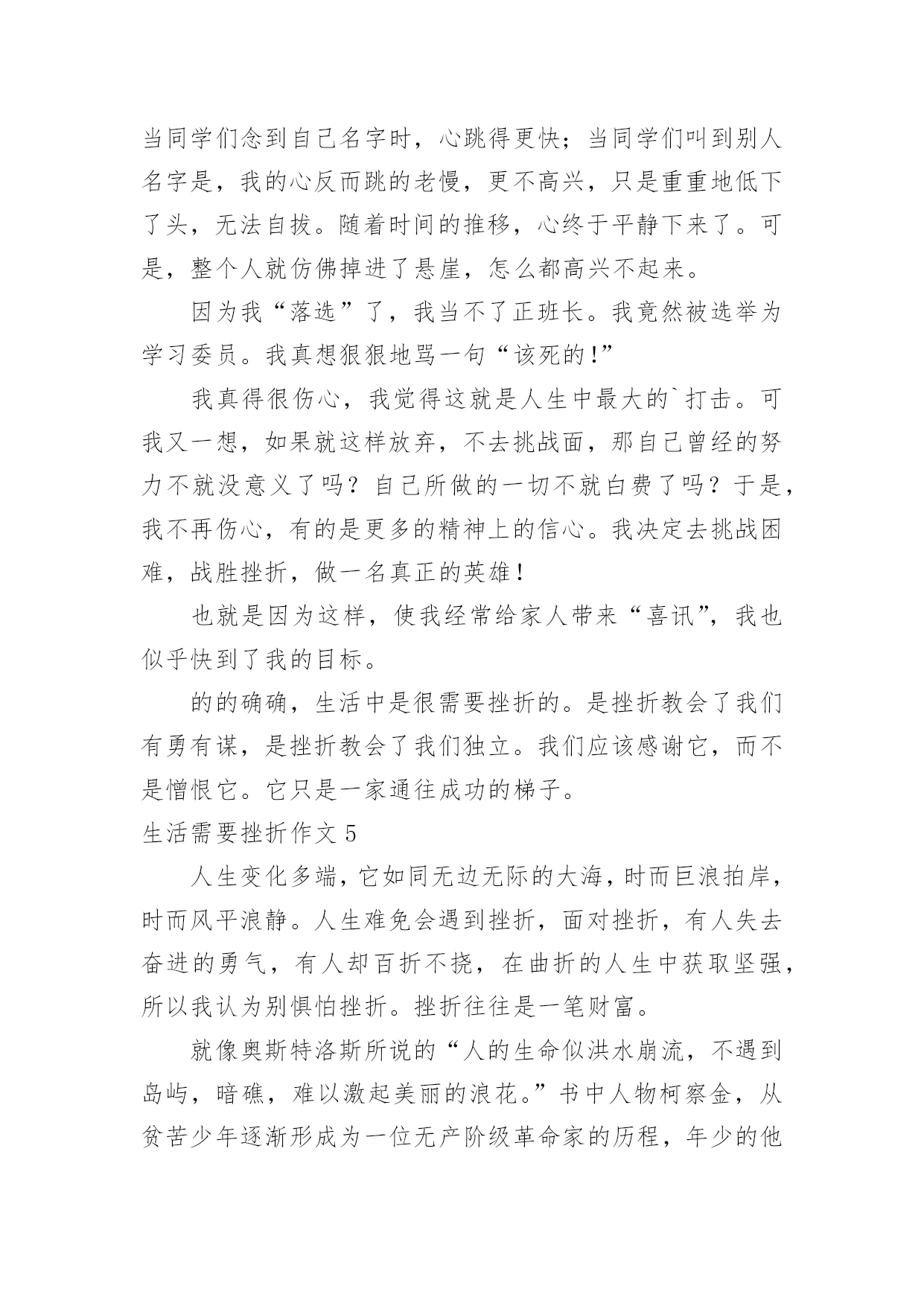 当同学们念到自己名字时，心跳得更快；当同学们叫到别人名字是，我的心反而跳的老慢，更不高兴，只是重重地低下了头，无法自拔。随着时间的推移，心终于平静下来了。可是，整个人就仿佛掉进了悬崖，怎么都高兴不起来。

因为我“落选”了，我当不了正班长。我竟然被选举为学习委员。我真想狠狠地骂一句“该死的!”

我真得很伤心，我觉得这就是人生中最大的`打击。可我又一想，如果就这样放弃，不去挑战面，那自己曾经的努力不就没意义了吗？自己所做的一切不就白费了吗？于是，我不再伤心，有的是更多的精神上的信心。我决定去挑战困难，战胜挫折，做一名真正的英雄！

也就是因为这样，使我经常给家人带来“喜讯”，我也似乎快到了我的目标。

的的确确，生活中是很需要挫折的。是挫折教会了我们有勇有谋，是挫折教会了我们独立。我们应该感谢它，而不是憎恨它。它只是一家通往成功的梯子。

生活需要挫折作文 5

人生变化多端，它如同无边无际的大海，时而巨浪拍岸，时而风平浪静。人生难免会遇到挫折，面对挫折，有人失去奋进的勇气，有人却百折不挠，在曲折的人生中获取坚强，所以我认为别惧怕挫折。挫折往往是一笔财富。

就像奥斯特洛斯所说的“人的生命似洪水崩流，不遇到岛屿，暗礁，难以激起美丽的浪花。”书中人物柯察金，从贫苦少年逐渐形成为一位无产阶级革命家的历程，年少的他